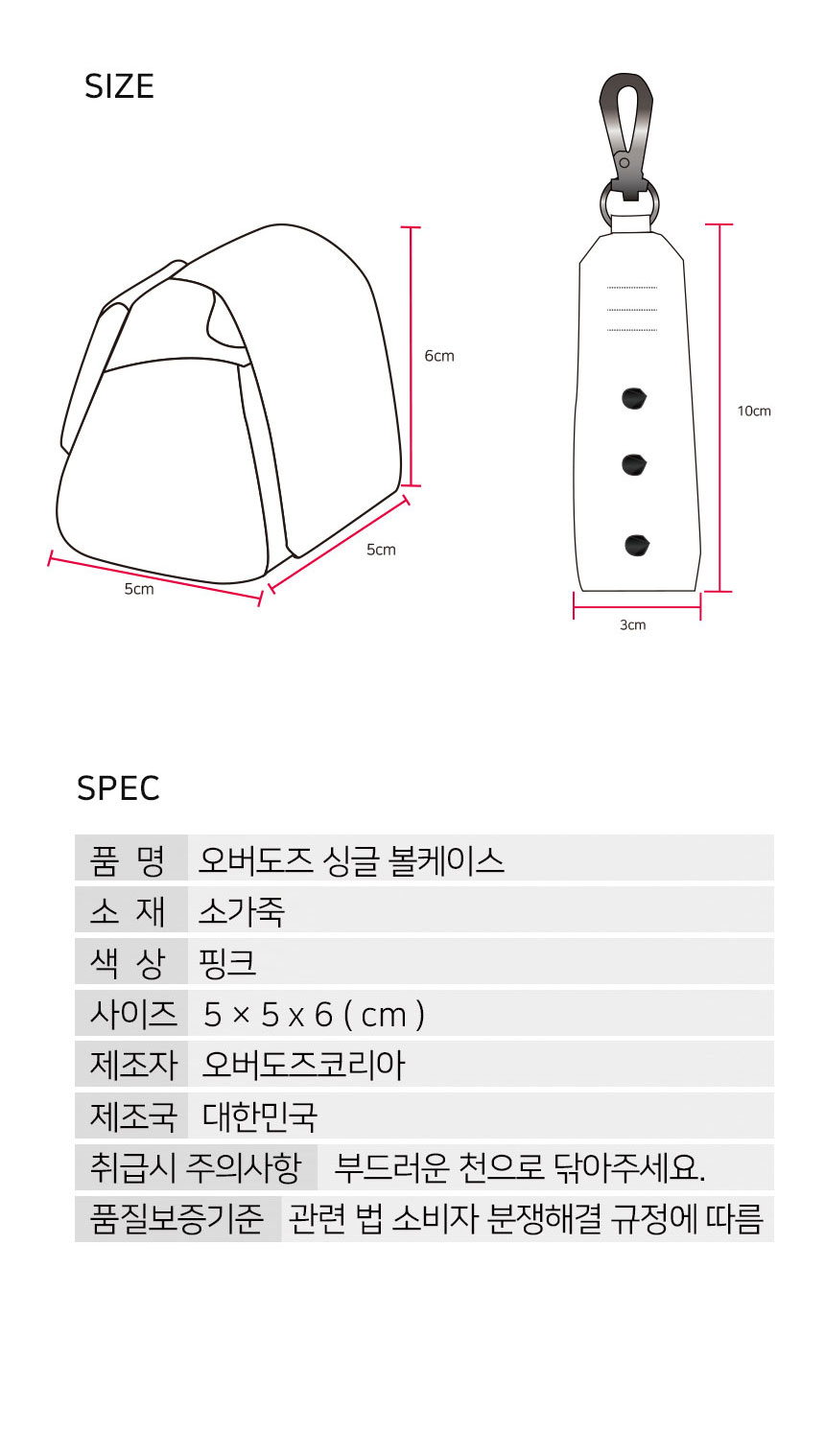 SIZE

6cm

5cm

5cm

10cm

3cm

SPEC

| 품 명 | 오버도즈 싱글 볼케이스 |
|---|---|
| 소 재 | 소가죽 |
| 색 상 | 핑크 |
| 사이즈 | 5 × 5 x 6 ( cm ) |
| 제조자 | 오버도즈코리아 |
| 제조국 | 대한민국 |
| 취급시 주의사항 | 부드러운 천으로 닦아주세요. |
| 품질보증기준 | 관련 법 소비자 분쟁해결 규정에 따름 |